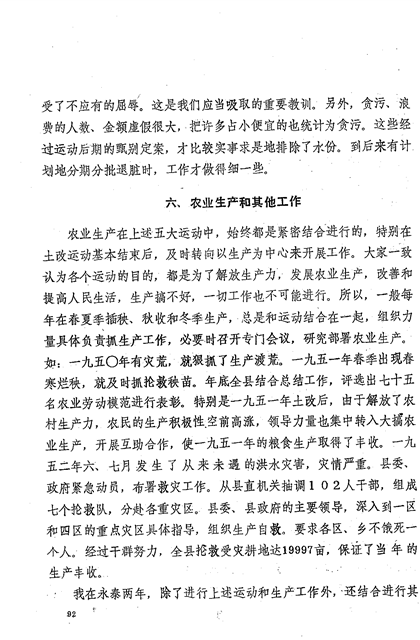 受了不应有的屈辱。这是我们应当吸取的重要教训。另外，贪污、浪费的人数、金额虚假很大，把许多占小便宜的也统计为贪污。这些经过运动后期的甄别定案，才比较实事求是地排除了水份。到后来有计划地分期分批退脏时，工作才做得细一些。

六、农业生产和其他工作

农业生产在上述五大运动中，始终都是紧密结合进行的，特别在土改运动基本结束后，及时转向以生产为中心来开展工作。大家一致认为各个运动的目的，都是为了解放生产力，发展农业生产，改善和提高人民生活，生产搞不好，一切工作也不可能进行。所以，一般每年在春夏季插秧、秋收和冬季生产，总是和运动结合在一起，组织力量具体负责抓生产工作，必要时召开专门会议，研究部署农业生产。如：一九五〇年有灾荒，就狠抓了生产渡荒。一九五一年春季出现春寒烂秧，就及时抓抢救秧苗。年底全县结合总结工作，评选出七十五名农业劳动模范进行表彰。特别是一九五一年土改后，由于解放了农村生产力，农民的生产积极性空前高涨，领导力量也集中转入大搞农业生产，开展互助合作，使一九五一年的粮食生产取得了丰收。一九五二年六、七月发生了从来未遇的洪水灾害，灾情严重。县委、政府紧急动员，布署救灾工作。从县直机关抽调102人干部，组成七个抢救队，分赴各重灾区。县委、县政府的主要领导，深入到一区和四区的重点灾区具体指导，组织生产自救。要求各区、乡不饿死一个人。经过干群努力，全县抢救受灾耕地达19997亩，保证了当年的生产丰收。

我在永泰两年，除了进行上述运动和生产工作外，还结合进行其

92